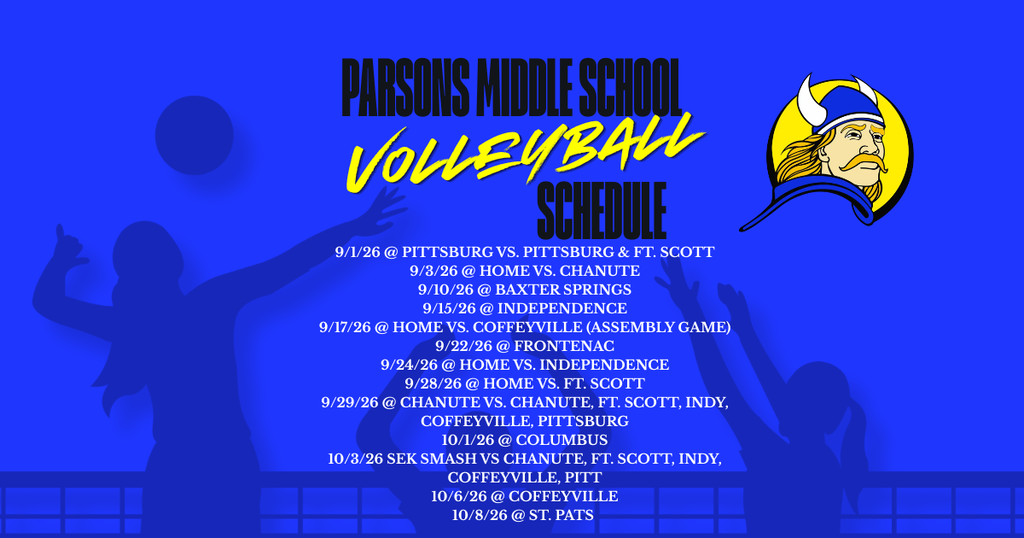 PARSONS MIDDLE SCHOOL
VOLLEYBALL
SCHEDULE

9/1/26 @ PITTSBURG VS. PITTSBURG & FT. SCOTT
9/3/26 @ HOME VS. CHANUTE
9/10/26 @ BAXTER SPRINGS
9/15/26 @ INDEPENDENCE
9/17/26 @ HOME VS. COFFEYVILLE (ASSEMBLY GAME)
9/22/26 @ FRONTENAC
9/24/26 @ HOME VS. INDEPENDENCE
9/28/26 @ HOME VS. FT. SCOTT
9/29/26 @ CHANUTE VS. CHANUTE, FT. SCOTT, INDY, COFFEYVILLE, PITTSBURG
10/1/26 @ COLUMBUS
10/3/26 SEK SMASH VS CHANUTE, FT. SCOTT, INDY, COFFEYVILLE, PITT
10/6/26 @ COFFEYVILLE
10/8/26 @ ST. PATS